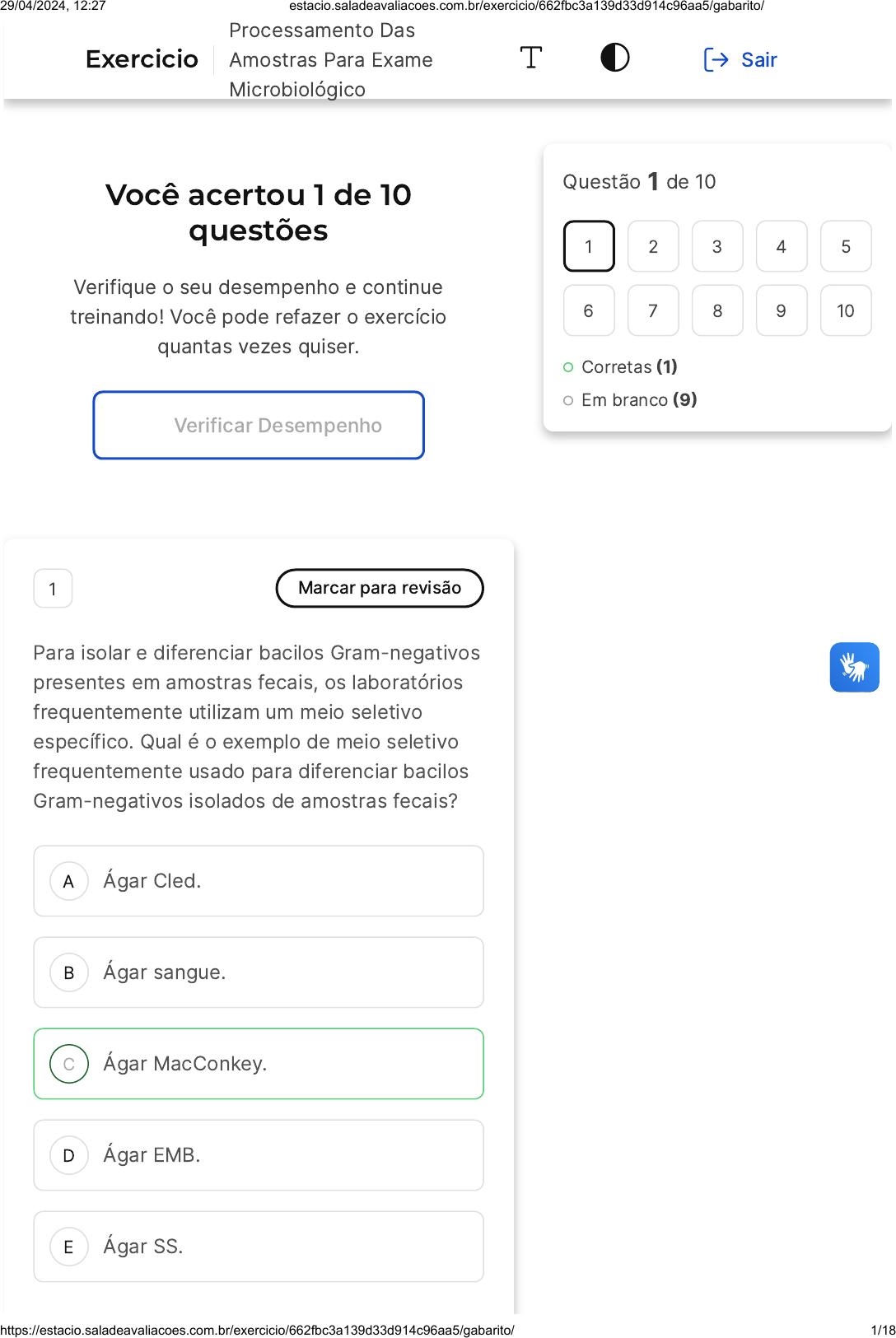 29/04/2024, 12:27 estacio.saladeavaliacoes.com.br/exercicio/662fbc3a139d33d914c96aa5/gabarito/

Exercicio

Processamento Das Amostras Para Exame Microbiológico

Sair

Você acertou 1 de 10 questões

Verifique o seu desempenho e continue treinando! Você pode refazer o exercício quantas vezes quiser.

Verificar Desempenho

Questão 1 de 10

1 2 3 4 5
6 7 8 9 10

Corretas (1)
Em branco (9)

1

Marcar para revisão

Para isolar e diferenciar bacilos Gram-negativos presentes em amostras fecais, os laboratórios frequentemente utilizam um meio seletivo específico. Qual é o exemplo de meio seletivo frequentemente usado para diferenciar bacilos Gram-negativos isolados de amostras fecais?

A Ágar Cled.

B Ágar sangue.

C Ágar MacConkey.

D Ágar EMB.

E Ágar SS.

https://estacio.saladeavaliacoes.com.br/exercicio/662fbc3a139d33d914c96aa5/gabarito/ 1/18